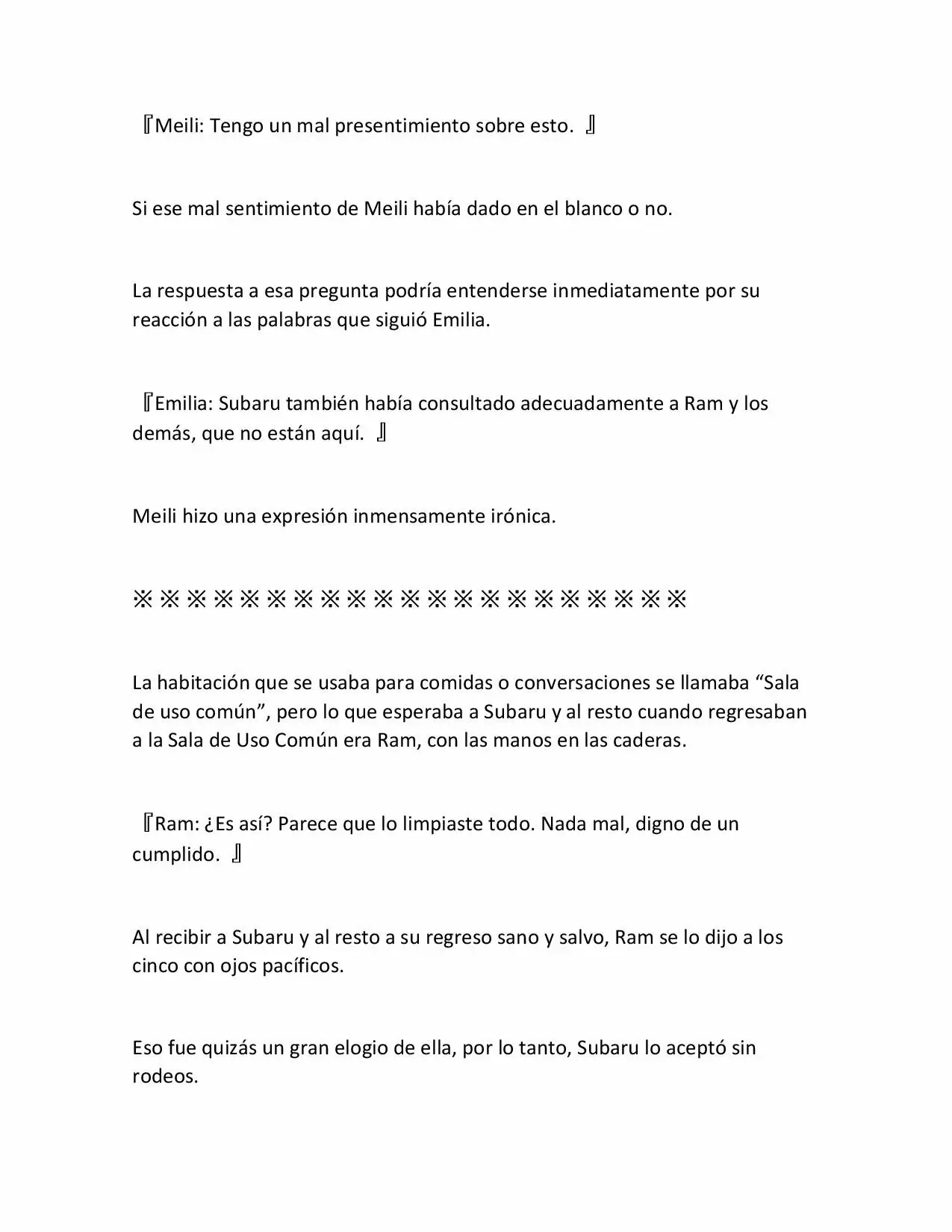 『Meili: Tengo un mal presentimiento sobre esto. 』

Si ese mal sentimiento de Meili había dado en el blanco o no.

La respuesta a esa pregunta podría entenderse inmediatamente por su reacción a las palabras que siguió Emilia.

『Emilia: Subaru también había consultado adecuadamente a Ram y los demás, que no están aquí. 』

Meili hizo una expresión inmensamente irónica.

※※※※※※※※※※※※※※※※※※※※※

La habitación que se usaba para comidas o conversaciones se llamaba “Sala de uso común”, pero lo que esperaba a Subaru y al resto cuando regresaban a la Sala de Uso Común era Ram, con las manos en las caderas.

『Ram: ¿Es así? Parece que lo limpiaste todo. Nada mal, digno de un cumplido. 』

Al recibir a Subaru y al resto a su regreso sano y salvo, Ram se lo dijo a los cinco con ojos pacíficos.

Eso fue quizás un gran elogio de ella, por lo tanto, Subaru lo aceptó sin rodeos.